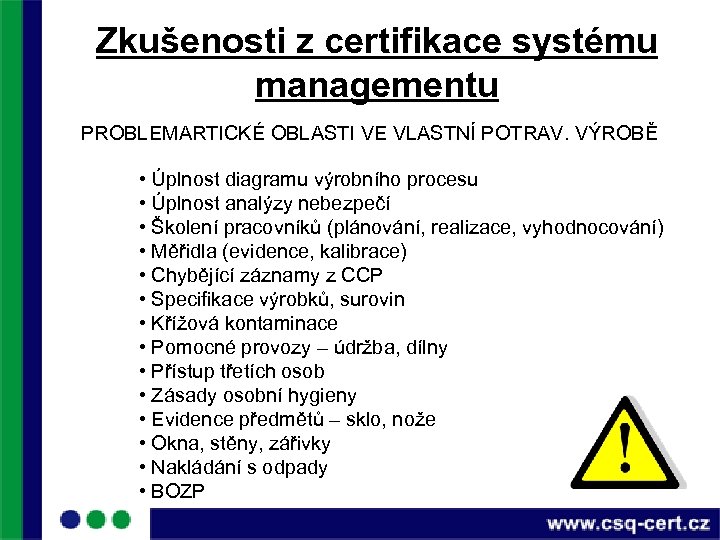 Zkušenosti z certifikace systému managementu

PROBLEMARTICKÉ OBLASTI VE VLASTNÍ POTRAV. VÝROBĚ

• Úplnost diagramu výrobního procesu
• Úplnost analýzy nebezpečí
• Školení pracovníků (plánování, realizace, vyhodnocování)
• Měřidla (evidence, kalibrace)
• Chybějící záznamy z CCP
• Specifikace výrobků, surovin
• Křížová kontaminace
• Pomocné provozy – údržba, dílny
• Přístup třetích osob
• Zásady osobní hygieny
• Evidence předmětů – sklo, nože
• Okna, stěny, zářivky
• Nakládání s odpady
• BOZP

www.csq-cert.cz